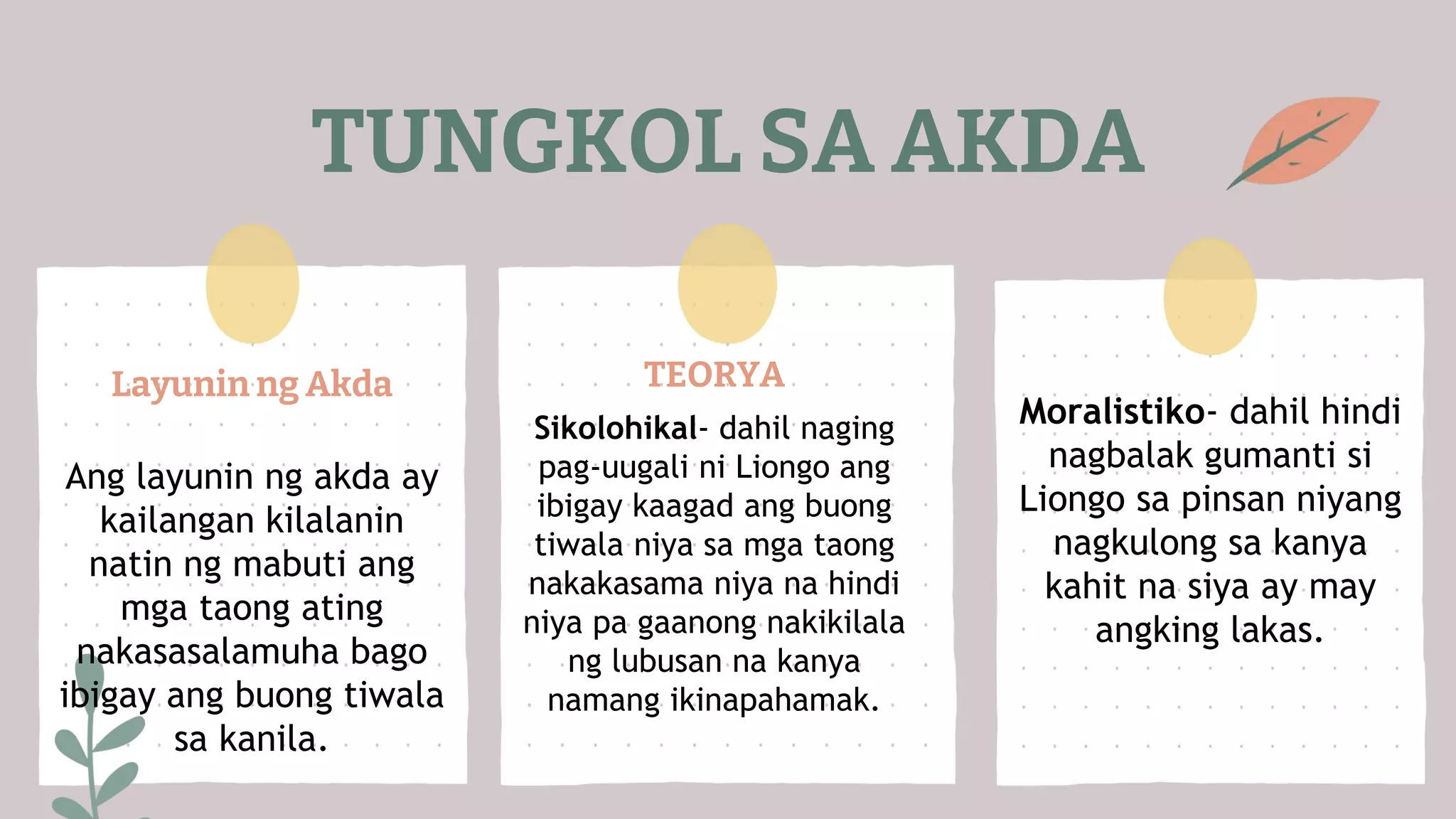 TUNGKOL SA AKDA

Layunin ng Akda

Ang layunin ng akda ay kailangan kilalanin natin ng mabuti ang mga taong ating nakasasalamuha bago ibigay ang buong tiwala sa kanila.

TEORYA

Sikolohikal- dahil naging pag-uugali ni Liongo ang ibigay kaagad ang buong tiwala niya sa mga taong nakakasama niya na hindi niya pa gaanong nakikilala ng lubusan na kanya namang ikinapahamak.

Moralistiko- dahil hindi nagbalak gumanti si Liongo sa pinsan niyang nagkulong sa kanya kahit na siya ay may angking lakas.